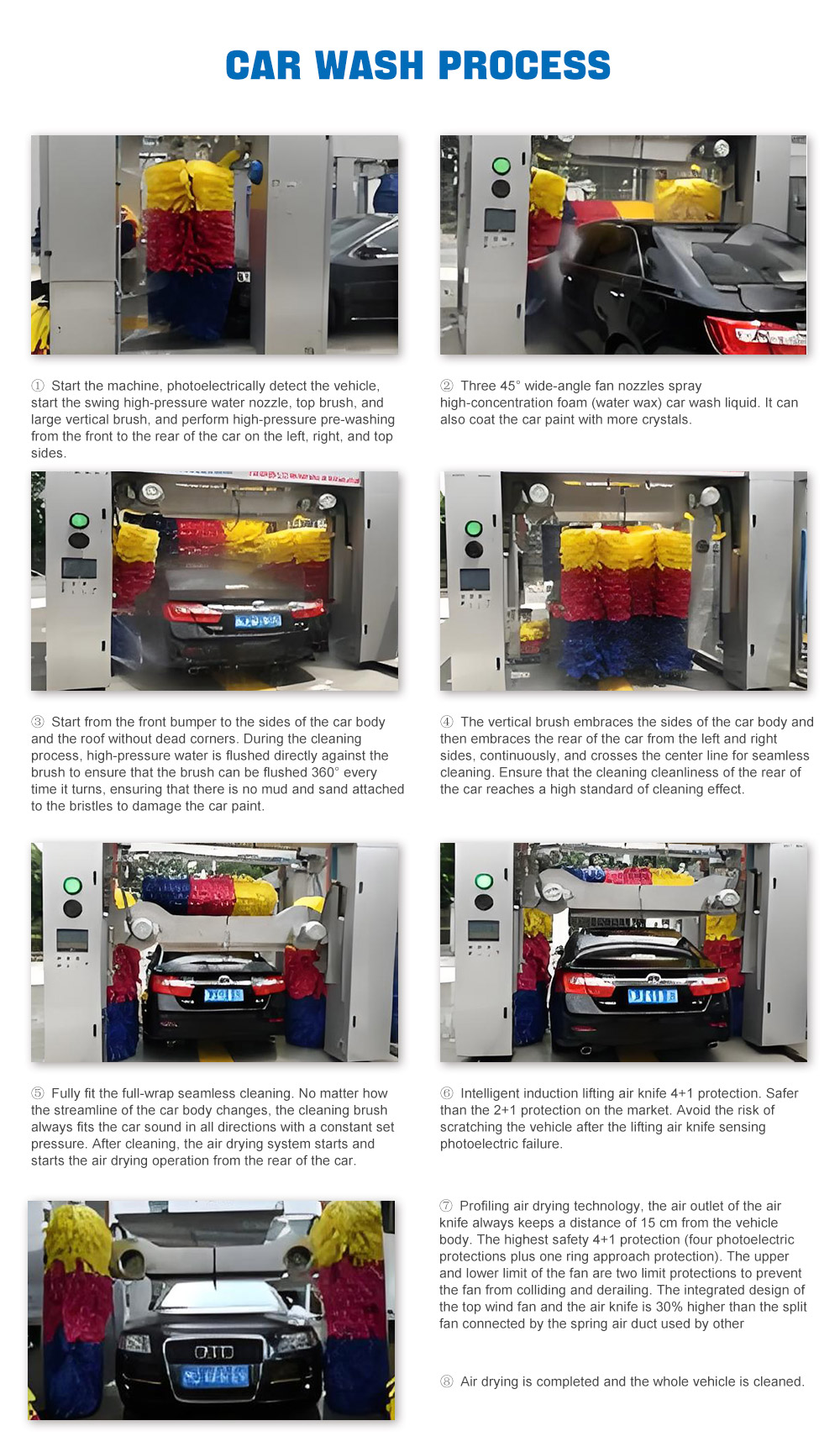 CAR WASH PROCESS

① Start the machine, photoelectrically detect the vehicle, start the swing high-pressure water nozzle, top brush, and large vertical brush, and perform high-pressure pre-washing from the front to the rear of the car on the left, right, and top sides.

② Three 45° wide-angle fan nozzles spray high-concentration foam (water wax) car wash liquid. It can also coat the car paint with more crystals.

③ Start from the front bumper to the sides of the car body and the roof without dead corners. During the cleaning process, high-pressure water is flushed directly against the brush to ensure that the brush can be flushed 360° every time it turns, ensuring that there is no mud and sand attached to the bristles to damage the car paint.

④ The vertical brush embraces the sides of the car body and then embraces the rear of the car from the left and right sides, continuously, and crosses the center line for seamless cleaning. Ensure that the cleaning cleanliness of the rear of the car reaches a high standard of cleaning effect.

⑤ Fully fit the full-wrap seamless cleaning. No matter how the streamline of the car body changes, the cleaning brush always fits the car sound in all directions with a constant set pressure. After cleaning, the air drying system starts and starts the air drying operation from the rear of the car.

⑥ Intelligent induction lifting air knife 4+1 protection. Safer than the 2+1 protection on the market. Avoid the risk of scratching the vehicle after the lifting air knife sensing photoelectric failure.

⑦ Profiling air drying technology, the air outlet of the air knife always keeps a distance of 15 cm from the vehicle body. The highest safety 4+1 protection (four photoelectric protections plus one ring approach protection). The upper and lower limit of the fan are two limit protections to prevent the fan from colliding and derailing. The integrated design of the top wind fan and the air knife is 30% higher than the split fan connected by the spring air duct used by other

⑧ Air drying is completed and the whole vehicle is cleaned.